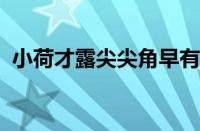 小荷才露尖尖角早有